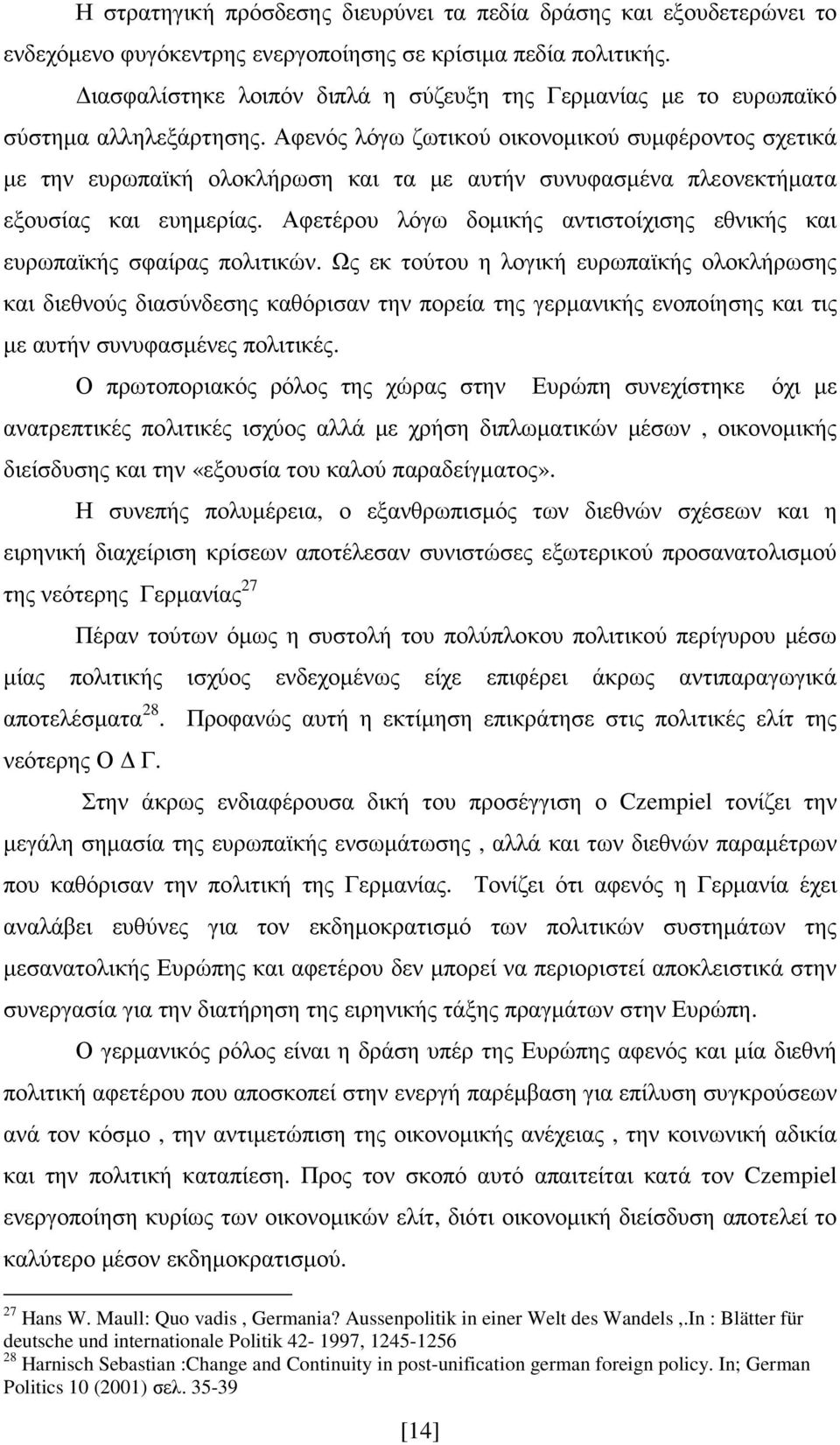 Η στρατηγική πρόσδεσης διευρύνει τα πεδία δράσης και εξουδετερώνει το ενδεχόμενο φυγόκεντρης ενεργοποίησης σε κρίσιμα πεδία πολιτικής.

Διασφαλίστηκε λοιπόν διπλά η σύζευξη της Γερμανίας με το ευρωπαϊκό σύστημα αλληλεξάρτησης. Αφενός λόγω ζωτικού οικονομικού συμφέροντος σχετικά με την ευρωπαϊκή ολοκλήρωση και τα με αυτήν συνυφασμένα πλεονεκτήματα εξουσίας και ευημερίας. Αφετέρου λόγω δομικής αντιστοίχισης εθνικής και ευρωπαϊκής σφαίρας πολιτικών. Ως εκ τούτου η λογική ευρωπαϊκής ολοκλήρωσης και διεθνούς διασύνδεσης καθόρισαν την πορεία της γερμανικής ενοποίησης και τις με αυτήν συνυφασμένες πολιτικές.

Ο πρωτοποριακός ρόλος της χώρας στην Ευρώπη συνεχίστηκε όχι με ανατρεπτικές πολιτικές ισχύος αλλά με χρήση διπλωματικών μέσων , οικονομικής διείσδυσης και την «εξουσία του καλού παραδείγματος».

Η συνεπής πολυμέρεια, ο εξανθρωπισμός των διεθνών σχέσεων και η ειρηνική διαχείριση κρίσεων αποτέλεσαν συνιστώσες εξωτερικού προσανατολισμού της νεότερης Γερμανίας$^{27}$

Πέραν τούτων όμως η συστολή του πολύπλοκου πολιτικού περίγυρου μέσω μίας πολιτικής ισχύος ενδεχομένως είχε επιφέρει άκρως αντιπαραγωγικά αποτελέσματα$^{28}$. Προφανώς αυτή η εκτίμηση επικράτησε στις πολιτικές ελίτ της νεότερης Ο Δ Γ.

Στην άκρως ενδιαφέρουσα δική του προσέγγιση ο Czempiel τονίζει την μεγάλη σημασία της ευρωπαϊκής ενσωμάτωσης , αλλά και των διεθνών παραμέτρων που καθόρισαν την πολιτική της Γερμανίας. Τονίζει ότι αφενός η Γερμανία έχει αναλάβει ευθύνες για τον εκδημοκρατισμό των πολιτικών συστημάτων της μεσανατολικής Ευρώπης και αφετέρου δεν μπορεί να περιοριστεί αποκλειστικά στην συνεργασία για την διατήρηση της ειρηνικής τάξης πραγμάτων στην Ευρώπη.

Ο γερμανικός ρόλος είναι η δράση υπέρ της Ευρώπης αφενός και μία διεθνή πολιτική αφετέρου που αποσκοπεί στην ενεργή παρέμβαση για επίλυση συγκρούσεων ανά τον κόσμο , την αντιμετώπιση της οικονομικής ανέχειας , την κοινωνική αδικία και την πολιτική καταπίεση. Προς τον σκοπό αυτό απαιτείται κατά τον Czempiel ενεργοποίηση κυρίως των οικονομικών ελίτ, διότι οικονομική διείσδυση αποτελεί το καλύτερο μέσον εκδημοκρατισμού.

$^{27}$ Hans W. Maull: Quo vadis , Germania? Aussenpolitik in einer Welt des Wandels ,.In : Blätter für deutsche und internationale Politik 42- 1997, 1245-1256
$^{28}$ Harnisch Sebastian :Change and Continuity in post-unification german foreign policy. In; German Politics 10 (2001) σελ. 35-39

[14]